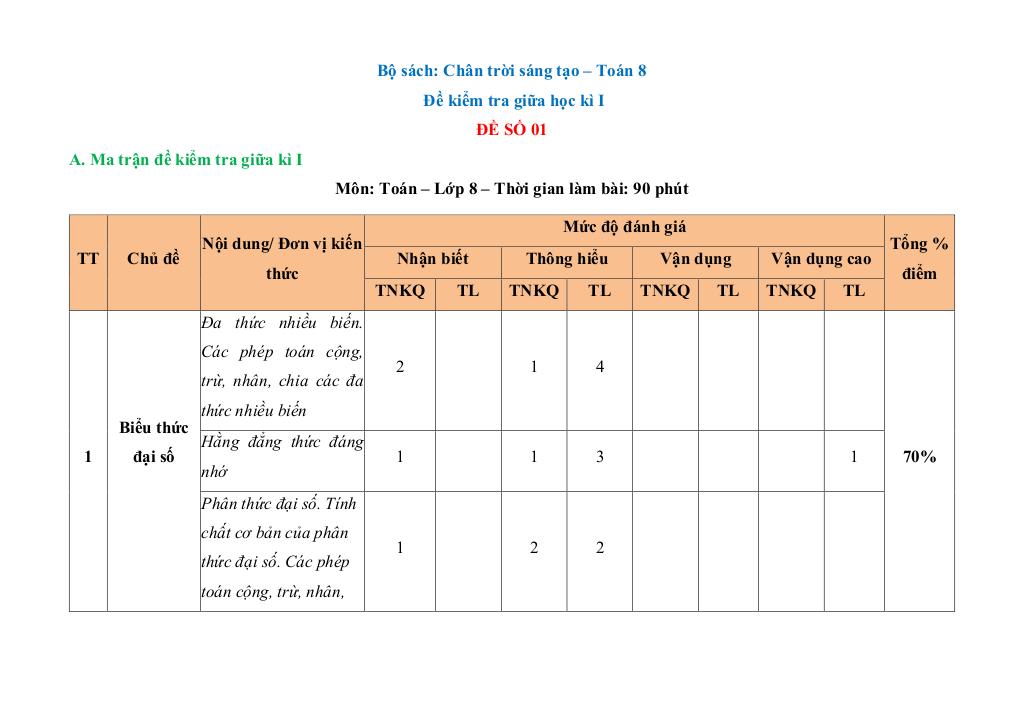 Bộ sách: Chân trời sáng tạo – Toán 8

Đề kiểm tra giữa học kì I

ĐỀ SỐ 01

A. Ma trận đề kiểm tra giữa kì I

Môn: Toán – Lớp 8 – Thời gian làm bài: 90 phút

| TT | Chủ đề | Nội dung/ Đơn vị kiến thức | Mức độ đánh giá | | | | | | | | Tổng % điểm |
|---|---|---|---|---|---|---|---|---|---|---|---|
| | | | Nhận biết | | Thông hiểu | | Vận dụng | | Vận dụng cao | | |
| | | | TNKQ | TL | TNKQ | TL | TNKQ | TL | TNKQ | TL | |
| 1 | Biểu thức đại số | Đa thức nhiều biến. Các phép toán cộng, trừ, nhân, chia các đa thức nhiều biến | 2 | | 1 | 4 | | | | | 70% |
| | | Hằng đẳng thức đáng nhớ | 1 | | 1 | 3 | | | | 1 | |
| | | Phân thức đại số. Tính chất cơ bản của phân thức đại số. Các phép toán cộng, trừ, nhân, | 1 | | 2 | 2 | | | | | |